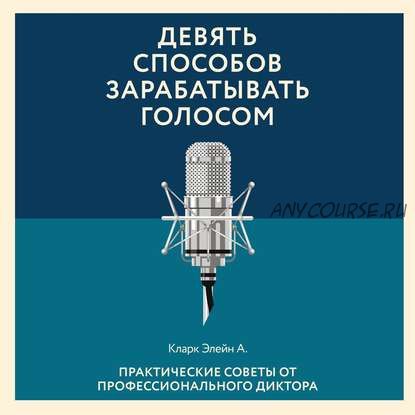 ДЕВЯТЬ СПОСОБОВ ЗАРАБАТЫВАТЬ ГОЛОСОМ

ANY.COURSE.RU

Кларк Элейн А.

ПРАКТИЧЕСКИЕ СОВЕТЫ ОТ ПРОФЕССИОНАЛЬНОГО ДИКТОРА